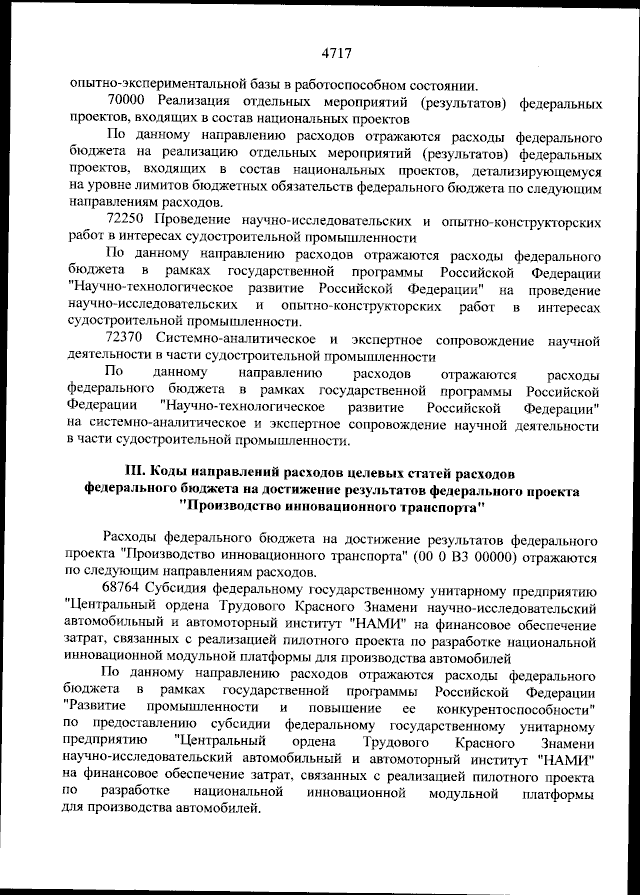 4717

опытно-экспериментальной базы в работоспособном состоянии.

70000 Реализация отдельных мероприятий (результатов) федеральных проектов, входящих в состав национальных проектов

По данному направлению расходов отражаются расходы федерального бюджета на реализацию отдельных мероприятий (результатов) федеральных проектов, входящих в состав национальных проектов, детализирующемуся на уровне лимитов бюджетных обязательств федерального бюджета по следующим направлениям расходов.

72250 Проведение научно-исследовательских и опытно-конструкторских работ в интересах судостроительной промышленности

По данному направлению расходов отражаются расходы федерального бюджета в рамках государственной программы Российской Федерации "Научно-технологическое развитие Российской Федерации" на проведение научно-исследовательских и опытно-конструкторских работ в интересах судостроительной промышленности.

72370 Системно-аналитическое и экспертное сопровождение научной деятельности в части судостроительной промышленности

По данному направлению расходов отражаются расходы федерального бюджета в рамках государственной программы Российской Федерации "Научно-технологическое развитие Российской Федерации" на системно-аналитическое и экспертное сопровождение научной деятельности в части судостроительной промышленности.

III. Коды направлений расходов целевых статей расходов федерального бюджета на достижение результатов федерального проекта "Производство инновационного транспорта"

Расходы федерального бюджета на достижение результатов федерального проекта "Производство инновационного транспорта" (00 0 В3 00000) отражаются по следующим направлениям расходов.

68764 Субсидия федеральному государственному унитарному предприятию "Центральный ордена Трудового Красного Знамени научно-исследовательский автомобильный и автомоторный институт "НАМИ" на финансовое обеспечение затрат, связанных с реализацией пилотного проекта по разработке национальной инновационной модульной платформы для производства автомобилей

По данному направлению расходов отражаются расходы федерального бюджета в рамках государственной программы Российской Федерации "Развитие промышленности и повышение ее конкурентоспособности" по предоставлению субсидии федеральному государственному унитарному предприятию "Центральный ордена Трудового Красного Знамени научно-исследовательский автомобильный и автомоторный институт "НАМИ" на финансовое обеспечение затрат, связанных с реализацией пилотного проекта по разработке национальной инновационной модульной платформы для производства автомобилей.